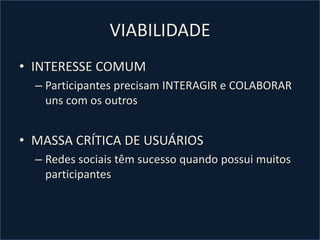 VIABILIDADE

• INTERESSE COMUM
– Participantes precisam INTERAGIR e COLABORAR uns com os outros

• MASSA CRÍTICA DE USUÁRIOS
– Redes sociais têm sucesso quando possui muitos participantes